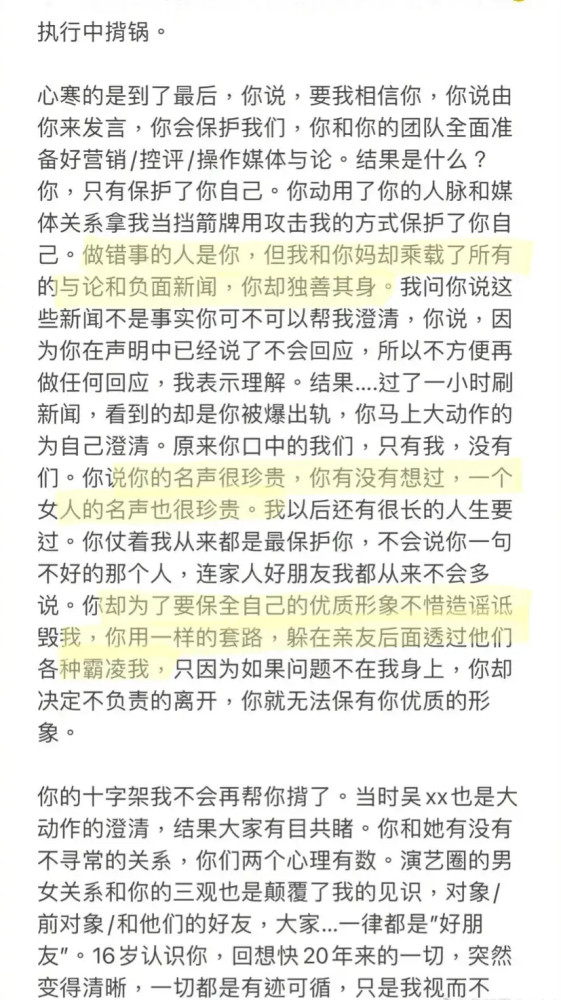 执行中揹锅。

心寒的是到了最后，你说，要我相信你，你说由你来发言，你会保护我们，你和你的团队全面准备好营销/控评/操作媒体与论。结果是什么？你，只有保护了你自己。你动用了你的人脉和媒体关系拿我当挡箭牌用攻击我的方式保护了你自己。做错事的人是你，但我和你妈却乘载了所有的与论和负面新闻，你却独善其身。我问你说这些新闻不是事实你可不可以帮我澄清，你说，因为你在声明中已经说了不会回应，所以不方便再做任何回应，我表示理解。结果....过了一小时刷新闻，看到的却是你被爆出轨，你马上大动作的为自己澄清。原来你口中的我们，只有我，没有们。你说你的名声很珍贵，你有没有想过，一个女人的名声也很珍贵。我以后还有很长的人生要过。你仗着我从来都是最保护你，不会说你一句不好的那个人，连家人好朋友我都从来不会多说。你却为了要保全自己的优质形象不惜造谣诋毁我，你用一样的套路，躲在亲友后面透过他们各种霸凌我，只因为如果问题不在我身上，你却决定不负责的离开，你就无法保有你优质的形象。

你的十字架我不会再帮你揹了。当时吴xx也是大动作的澄清，结果大家有目共睹。你和她有没有不寻常的关系，你们两个心理有数。演艺圈的男女关系和你的三观也是颠覆了我的见识，对象/前对象/和他们的好友，大家...一律都是"好朋友"。16岁认识你，回想快20年来的一切，突然变得清晰，一切都是有迹可循，只是我视而不